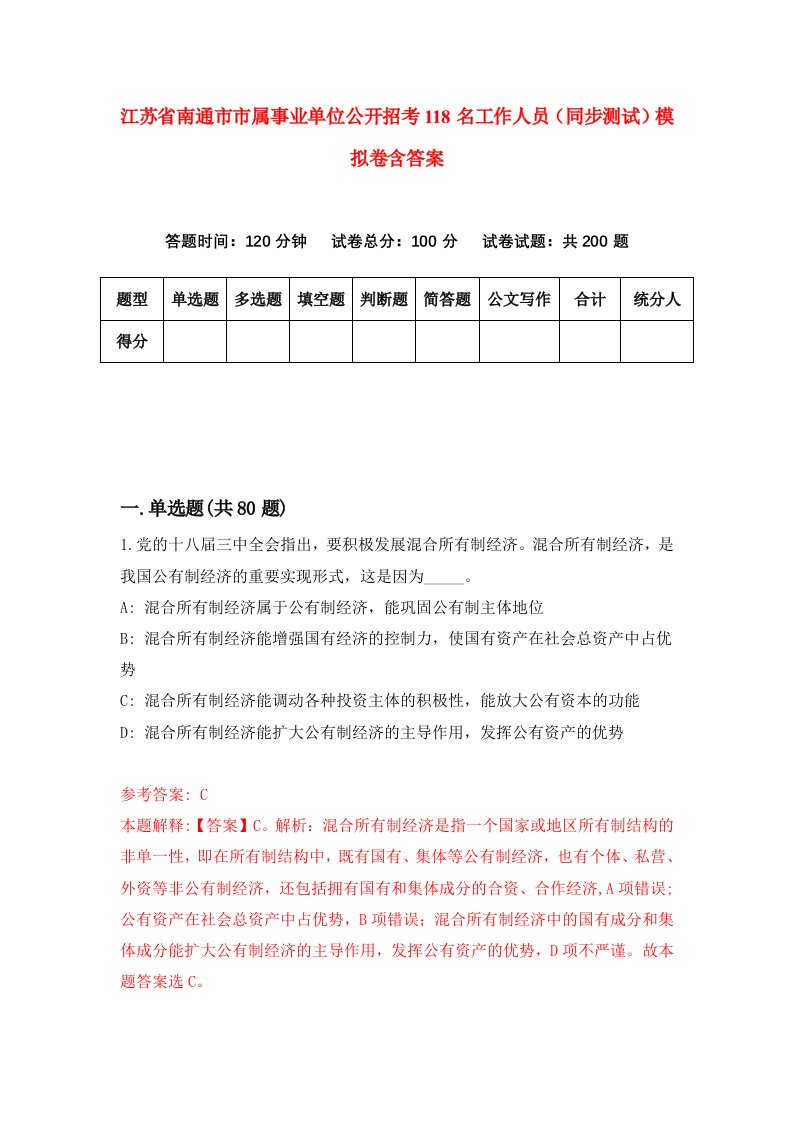 江苏省南通市市属事业单位公开招考118名工作人员（同步测试）模拟卷含答案

答题时间：120分钟　试卷总分：100分　试卷试题：共200题

| 题型 | 单选题 | 多选题 | 填空题 | 判断题 | 简答题 | 公文写作 | 合计 | 统分人 |
|---|---|---|---|---|---|---|---|---|
| 得分 | | | | | | | | |

一.单选题(共80题)

1.党的十八届三中全会指出，要积极发展混合所有制经济。混合所有制经济，是我国公有制经济的重要实现形式，这是因为_____。

A: 混合所有制经济属于公有制经济，能巩固公有制主体地位

B: 混合所有制经济能增强国有经济的控制力，使国有资产在社会总资产中占优势

C: 混合所有制经济能调动各种投资主体的积极性，能放大公有资本的功能

D: 混合所有制经济能扩大公有制经济的主导作用，发挥公有资产的优势

参考答案: C

本题解释:【答案】C。解析：混合所有制经济是指一个国家或地区所有制结构的非单一性，即在所有制结构中，既有国有、集体等公有制经济，也有个体、私营、外资等非公有制经济，还包括拥有国有和集体成分的合资、合作经济,A项错误;公有资产在社会总资产中占优势，B项错误；混合所有制经济中的国有成分和集体成分能扩大公有制经济的主导作用，发挥公有资产的优势，D项不严谨。故本题答案选C。